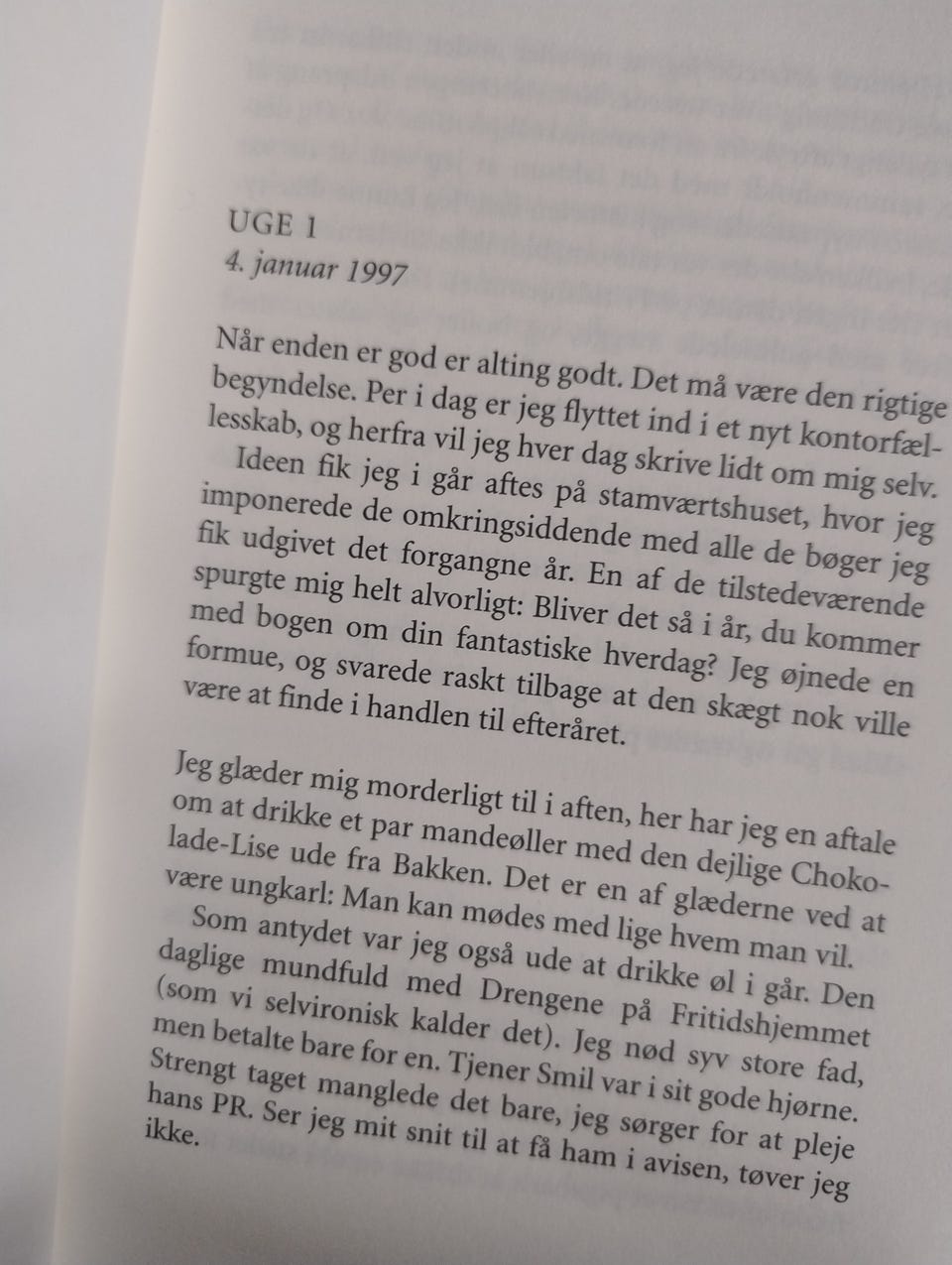 UGE 1
4. januar 1997

Når enden er god er alting godt. Det må være den rigtige begyndelse. Per i dag er jeg flyttet ind i et nyt kontorfællesskab, og herfra vil jeg hver dag skrive lidt om mig selv.

Ideen fik jeg i går aftes på stamværtshuset, hvor jeg imponerede de omkringsiddende med alle de bøger jeg fik udgivet det forgangne år. En af de tilstedeværende spurgte mig helt alvorligt: Bliver det så i år, du kommer med bogen om din fantastiske hverdag? Jeg øjnede en formue, og svarede raskt tilbage at den skægt nok ville være at finde i handlen til efteråret.

Jeg glæder mig morderligt til i aften, her har jeg en aftale om at drikke et par mandeøller med den dejlige Chokolade-Lise ude fra Bakken. Det er en af glæderne ved at være ungkarl: Man kan mødes med lige hvem man vil.

Som antydet var jeg også ude at drikke øl i går. Den daglige mundfuld med Drengene på Fritidshjemmet (som vi selvironisk kalder det). Jeg nød syv store fad, men betalte bare for en. Tjener Smil var i sit gode hjørne. Strengt taget manglede det bare, jeg sørger for at pleje hans PR. Ser jeg mit snit til at få ham i avisen, tøver jeg ikke.